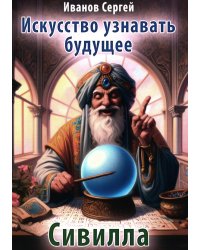 Иванов Сергей

Искусство узнавать будущее

Сивилла